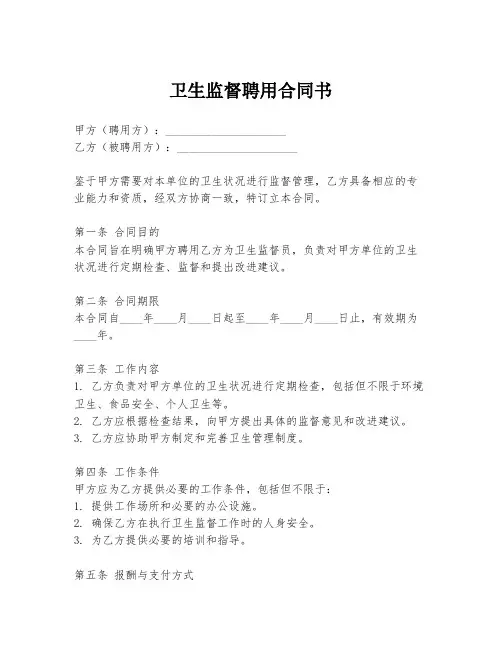 卫生监督聘用合同书

甲方（聘用方）：____________________
乙方（被聘用方）：____________________

鉴于甲方需要对本单位的卫生状况进行监督管理，乙方具备相应的专业能力和资质，经双方协商一致，特订立本合同。

第一条 合同目的
本合同旨在明确甲方聘用乙方为卫生监督员，负责对甲方单位的卫生状况进行定期检查、监督和提出改进建议。

第二条 合同期限
本合同自____年____月____日起至____年____月____日止，有效期为____年。

第三条 工作内容
1. 乙方负责对甲方单位的卫生状况进行定期检查，包括但不限于环境卫生、食品安全、个人卫生等。
2. 乙方应根据检查结果，向甲方提出具体的监督意见和改进建议。
3. 乙方应协助甲方制定和完善卫生管理制度。

第四条 工作条件
甲方应为乙方提供必要的工作条件，包括但不限于：
1. 提供工作场所和必要的办公设施。
2. 确保乙方在执行卫生监督工作时的人身安全。
3. 为乙方提供必要的培训和指导。

第五条 报酬与支付方式